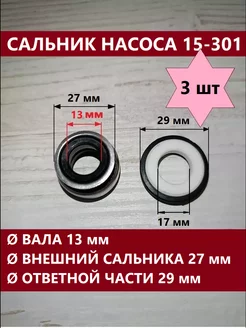 САЛЬНИК НАСОСА 15-301

3 шт

27 мм

13 мм

29 мм

17 мм

Ø ВАЛА 13 мм

Ø ВНЕШНИЙ САЛЬНИКА 27 мм

Ø ОТВЕТНОЙ ЧАСТИ 29 мм